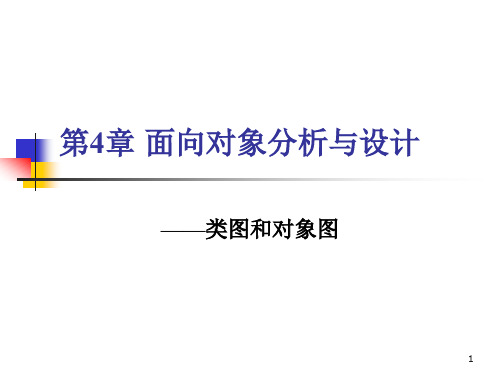 第4章 面向对象分析与设计

——类图和对象图

1